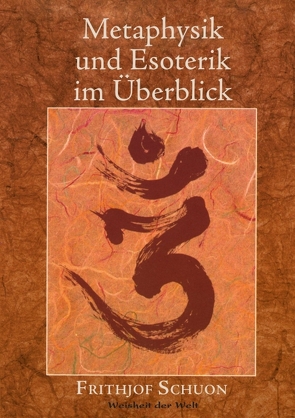 Metaphysik und Esoterik im Überblick

FRITHJOF SCHUON

Weisheit der Welt